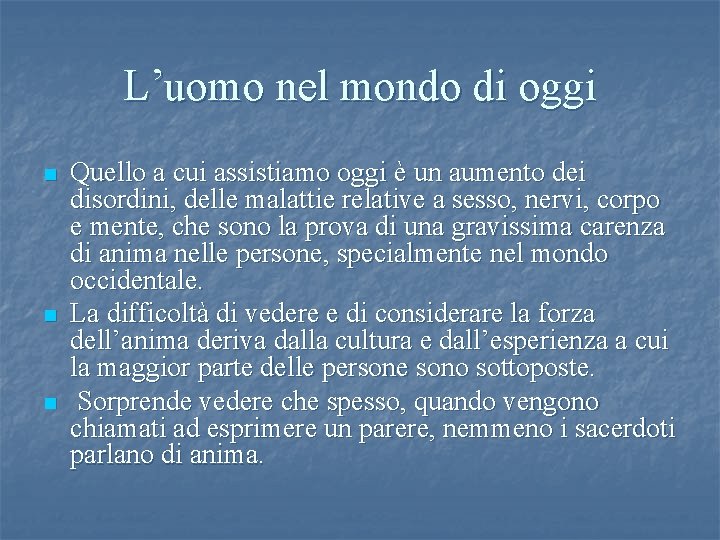 L'uomo nel mondo di oggi

• Quello a cui assistiamo oggi è un aumento dei disordini, delle malattie relative a sesso, nervi, corpo e mente, che sono la prova di una gravissima carenza di anima nelle persone, specialmente nel mondo occidentale.
• La difficoltà di vedere e di considerare la forza dell'anima deriva dalla cultura e dall'esperienza a cui la maggior parte delle persone sono sottoposte.
• Sorprende vedere che spesso, quando vengono chiamati ad esprimere un parere, nemmeno i sacerdoti parlano di anima.